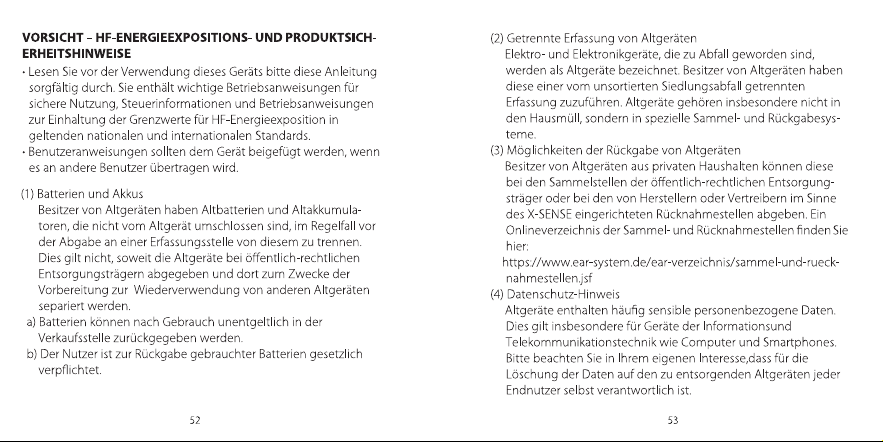 VORSICHT – HF-ENERGIEEXPOSITIONS- UND PRODUKTSICHERHEITSHINWEISE

• Lesen Sie vor der Verwendung dieses Geräts bitte diese Anleitung sorgfältig durch. Sie enthält wichtige Betriebsanweisungen für sichere Nutzung, Steuerinformationen und Betriebsanweisungen zur Einhaltung der Grenzwerte für HF-Energieexposition in geltenden nationalen und internationalen Standards.

• Benutzeranweisungen sollten dem Gerät beigefügt werden, wenn es an andere Benutzer übertragen wird.

(1) Batterien und Akkus

Besitzer von Altgeräten haben Altbatterien und Altakkumulatoren, die nicht vom Altgerät umschlossen sind, im Regelfall vor der Abgabe an einer Erfassungsstelle von diesem zu trennen. Dies gilt nicht, soweit die Altgeräte bei öffentlich-rechtlichen Entsorgungsträgern abgegeben und dort zum Zwecke der Vorbereitung zur Wiederverwendung von anderen Altgeräten separiert werden.

a) Batterien können nach Gebrauch unentgeltlich in der Verkaufsstelle zurückgegeben werden.

b) Der Nutzer ist zur Rückgabe gebrauchter Batterien gesetzlich verpflichtet.

52

(2) Getrennte Erfassung von Altgeräten

Elektro- und Elektronikgeräte, die zu Abfall geworden sind, werden als Altgeräte bezeichnet. Besitzer von Altgeräten haben diese einer vom unsortierten Siedlungsabfall getrennten Erfassung zuzuführen. Altgeräte gehören insbesondere nicht in den Hausmüll, sondern in spezielle Sammel- und Rückgabesysteme.

(3) Möglichkeiten der Rückgabe von Altgeräten

Besitzer von Altgeräten aus privaten Haushalten können diese bei den Sammelstellen der öffentlich-rechtlichen Entsorgungsträger oder bei den von Herstellern oder Vertreibern im Sinne des X-SENSE eingerichteten Rücknahmestellen abgeben. Ein Onlineverzeichnis der Sammel- und Rücknahmestellen finden Sie hier:

https://www.ear-system.de/ear-verzeichnis/sammel-und-ruecknahmestellen.jsf

(4) Datenschutz-Hinweis

Altgeräte enthalten häufig sensible personenbezogene Daten. Dies gilt insbesondere für Geräte der Informationsund Telekommunikationstechnik wie Computer und Smartphones. Bitte beachten Sie in Ihrem eigenen Interesse,dass für die Löschung der Daten auf den zu entsorgenden Altgeräten jeder Endnutzer selbst verantwortlich ist.

53